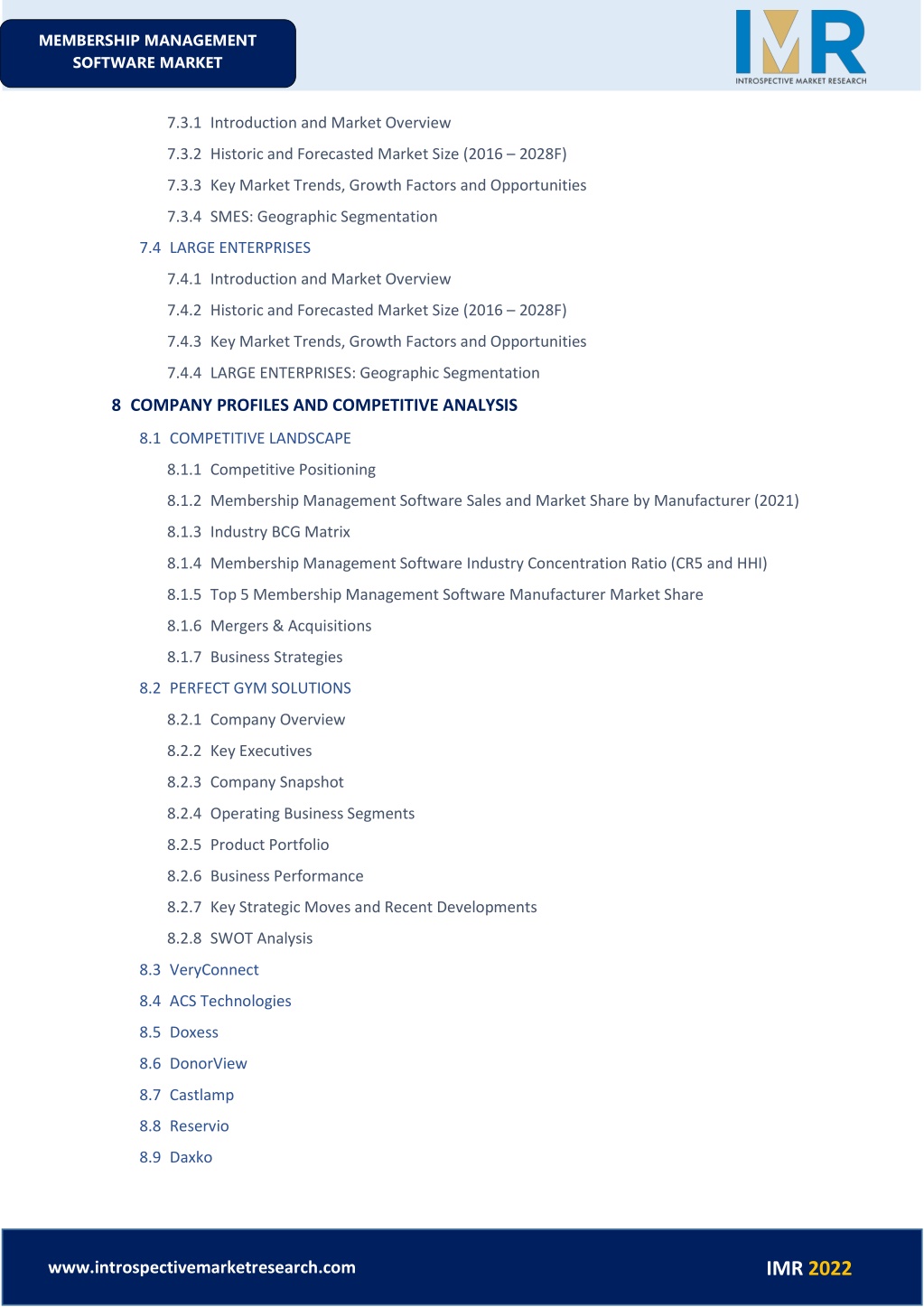 MEMBERSHIP MANAGEMENT SOFTWARE MARKET

IMR
INTROSPECTIVE MARKET RESEARCH

7.3.1 Introduction and Market Overview
7.3.2 Historic and Forecasted Market Size (2016 – 2028F)
7.3.3 Key Market Trends, Growth Factors and Opportunities
7.3.4 SMES: Geographic Segmentation
7.4 LARGE ENTERPRISES
7.4.1 Introduction and Market Overview
7.4.2 Historic and Forecasted Market Size (2016 – 2028F)
7.4.3 Key Market Trends, Growth Factors and Opportunities
7.4.4 LARGE ENTERPRISES: Geographic Segmentation
8 COMPANY PROFILES AND COMPETITIVE ANALYSIS
8.1 COMPETITIVE LANDSCAPE
8.1.1 Competitive Positioning
8.1.2 Membership Management Software Sales and Market Share by Manufacturer (2021)
8.1.3 Industry BCG Matrix
8.1.4 Membership Management Software Industry Concentration Ratio (CR5 and HHI)
8.1.5 Top 5 Membership Management Software Manufacturer Market Share
8.1.6 Mergers & Acquisitions
8.1.7 Business Strategies
8.2 PERFECT GYM SOLUTIONS
8.2.1 Company Overview
8.2.2 Key Executives
8.2.3 Company Snapshot
8.2.4 Operating Business Segments
8.2.5 Product Portfolio
8.2.6 Business Performance
8.2.7 Key Strategic Moves and Recent Developments
8.2.8 SWOT Analysis
8.3 VeryConnect
8.4 ACS Technologies
8.5 Doxess
8.6 DonorView
8.7 Castlamp
8.8 Reservio
8.9 Daxko

www.introspectivemarketresearch.com
IMR 2022